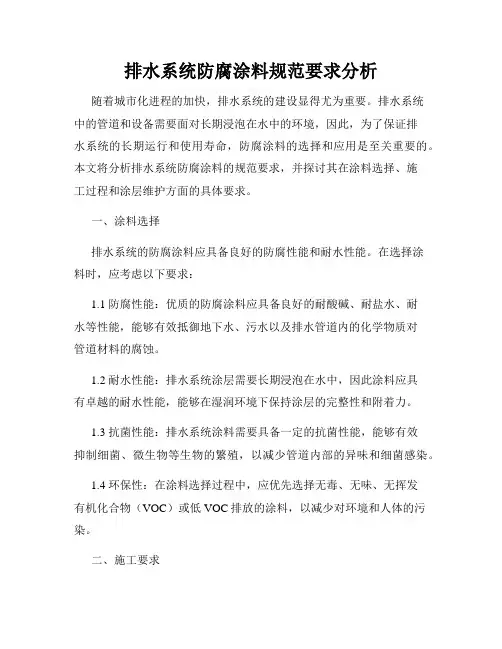 排水系统防腐涂料规范要求分析

随着城市化进程的加快，排水系统的建设显得尤为重要。排水系统中的管道和设备需要面对长期浸泡在水中的环境，因此，为了保证排水系统的长期运行和使用寿命，防腐涂料的选择和应用是至关重要的。本文将分析排水系统防腐涂料的规范要求，并探讨其在涂料选择、施工过程和涂层维护方面的具体要求。

一、涂料选择

排水系统的防腐涂料应具备良好的防腐性能和耐水性能。在选择涂料时，应考虑以下要求：

1.1 防腐性能：优质的防腐涂料应具备良好的耐酸碱、耐盐水、耐水等性能，能够有效抵御地下水、污水以及排水管道内的化学物质对管道材料的腐蚀。

1.2 耐水性能：排水系统涂层需要长期浸泡在水中，因此涂料应具有卓越的耐水性能，能够在湿润环境下保持涂层的完整性和附着力。

1.3 抗菌性能：排水系统涂料需要具备一定的抗菌性能，能够有效抑制细菌、微生物等生物的繁殖，以减少管道内部的异味和细菌感染。

1.4 环保性：在涂料选择过程中，应优先选择无毒、无味、无挥发有机化合物（VOC）或低 VOC 排放的涂料，以减少对环境和人体的污染。

二、施工要求